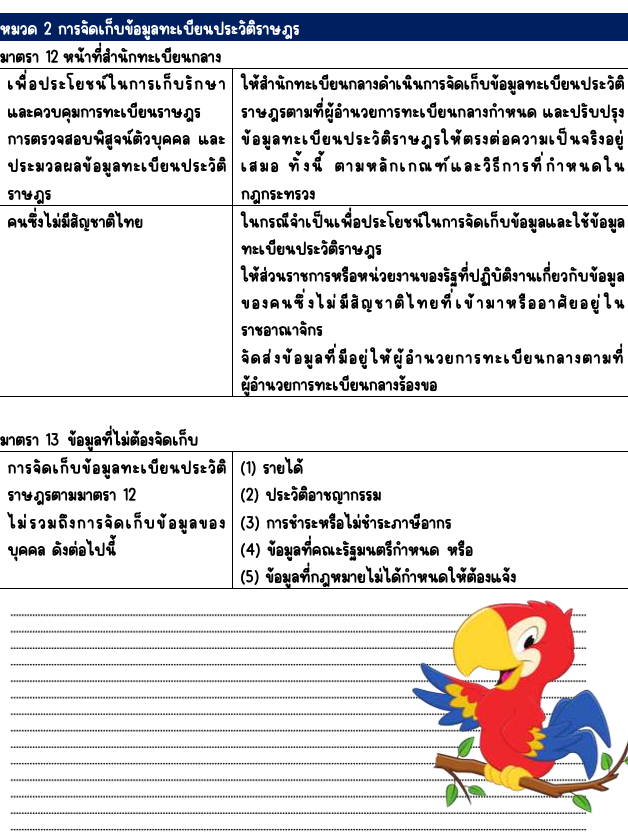 หมวด 2 การจัดเก็บข้อมูลทะเบียนประวัติราษฎร

มาตรา 12 หน้าที่สำนักทะเบียนกลาง

| เพื่อประโยชน์ในการเก็บรักษาและควบคุมการทะเบียนราษฎร การตรวจสอบพิสูจน์ตัวบุคคล และประมวลผลข้อมูลทะเบียนประวัติราษฎร | ให้สำนักทะเบียนกลางดำเนินการจัดเก็บข้อมูลทะเบียนประวัติราษฎรตามที่ผู้อำนวยการทะเบียนกลางกำหนด และปรับปรุงข้อมูลทะเบียนประวัติราษฎรให้ตรงต่อความเป็นจริงอยู่เสมอ ทั้งนี้ ตามหลักเกณฑ์และวิธีการที่กำหนดในกฎกระทรวง |
|---|---|
| คนซึ่งไม่มีสัญชาติไทย | ในกรณีจำเป็นเพื่อประโยชน์ในการจัดเก็บข้อมูลและใช้ข้อมูลทะเบียนประวัติราษฎร ให้ส่วนราชการหรือหน่วยงานของรัฐที่ปฏิบัติงานเกี่ยวกับข้อมูลของคนซึ่งไม่มีสัญชาติไทยที่เข้ามาหรืออาศัยอยู่ในราชอาณาจักร จัดส่งข้อมูลที่มีอยู่ให้ผู้อำนวยการทะเบียนกลางตามที่ผู้อำนวยการทะเบียนกลางร้องขอ |

มาตรา 13 ข้อมูลที่ไม่ต้องจัดเก็บ

| การจัดเก็บข้อมูลทะเบียนประวัติราษฎรตามมาตรา 12 ไม่รวมถึงการจัดเก็บข้อมูลของบุคคล ดังต่อไปนี้ | (1) รายได้ (2) ประวัติอาชญากรรม (3) การชำระหรือไม่ชำระภาษีอากร (4) ข้อมูลที่คณะรัฐมนตรีกำหนด หรือ (5) ข้อมูลที่กฎหมายไม่ได้กำหนดให้ต้องแจ้ง |
|---|---|